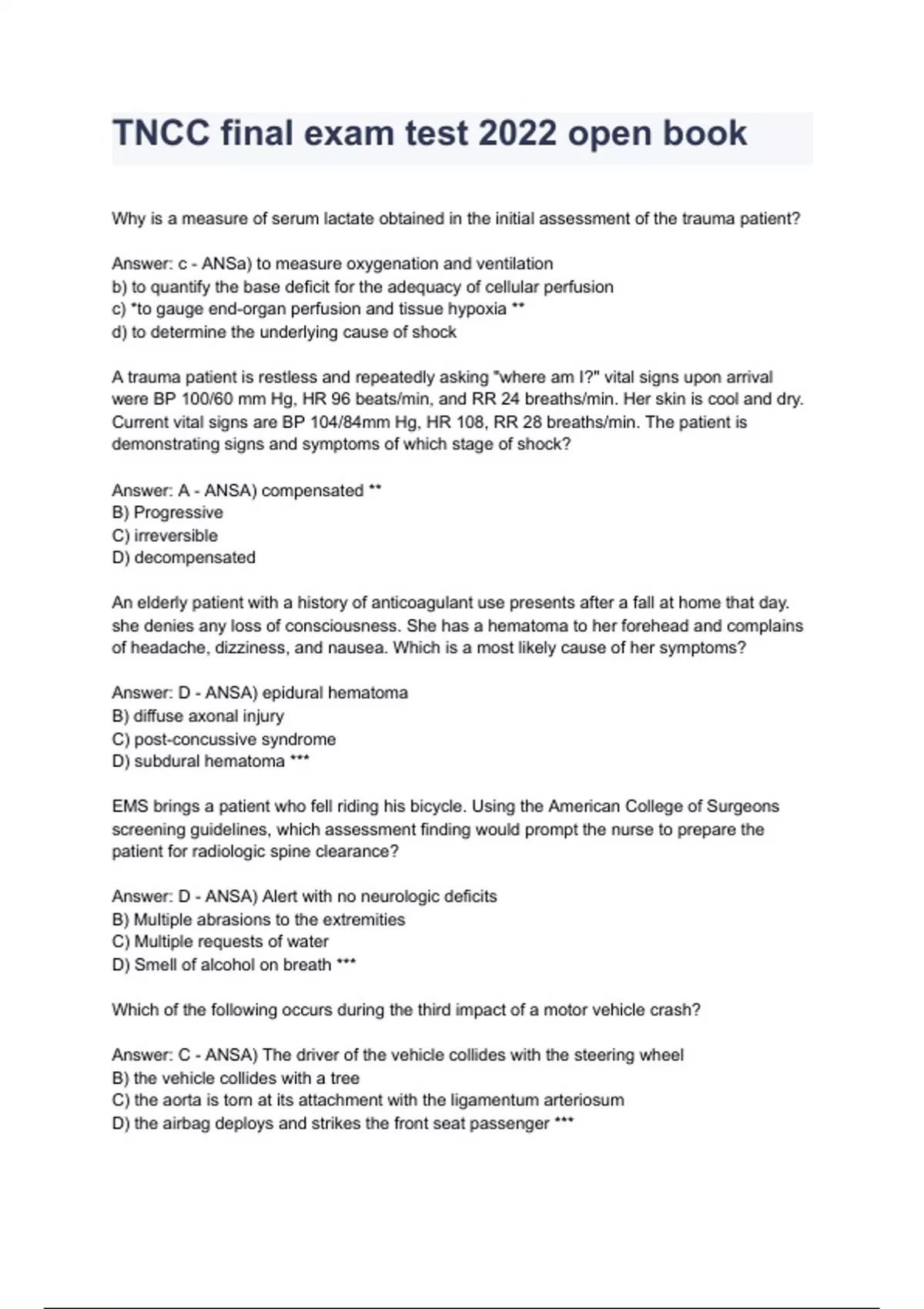 TNCC final exam test 2022 open book

Why is a measure of serum lactate obtained in the initial assessment of the trauma patient?

Answer: c - ANSa) to measure oxygenation and ventilation
b) to quantify the base deficit for the adequacy of cellular perfusion
c) *to gauge end-organ perfusion and tissue hypoxia **
d) to determine the underlying cause of shock

A trauma patient is restless and repeatedly asking "where am I?" vital signs upon arrival were BP 100/60 mm Hg, HR 96 beats/min, and RR 24 breaths/min. Her skin is cool and dry. Current vital signs are BP 104/84mm Hg, HR 108, RR 28 breaths/min. The patient is demonstrating signs and symptoms of which stage of shock?

Answer: A - ANSA) compensated **
B) Progressive
C) irreversible
D) decompensated

An elderly patient with a history of anticoagulant use presents after a fall at home that day. she denies any loss of consciousness. She has a hematoma to her forehead and complains of headache, dizziness, and nausea. Which is a most likely cause of her symptoms?

Answer: D - ANSA) epidural hematoma
B) diffuse axonal injury
C) post-concussive syndrome
D) subdural hematoma ***

EMS brings a patient who fell riding his bicycle. Using the American College of Surgeons screening guidelines, which assessment finding would prompt the nurse to prepare the patient for radiologic spine clearance?

Answer: D - ANSA) Alert with no neurologic deficits
B) Multiple abrasions to the extremities
C) Multiple requests of water
D) Smell of alcohol on breath ***

Which of the following occurs during the third impact of a motor vehicle crash?

Answer: C - ANSA) The driver of the vehicle collides with the steering wheel
B) the vehicle collides with a tree
C) the aorta is torn at its attachment with the ligamentum arteriosum
D) the airbag deploys and strikes the front seat passenger ***